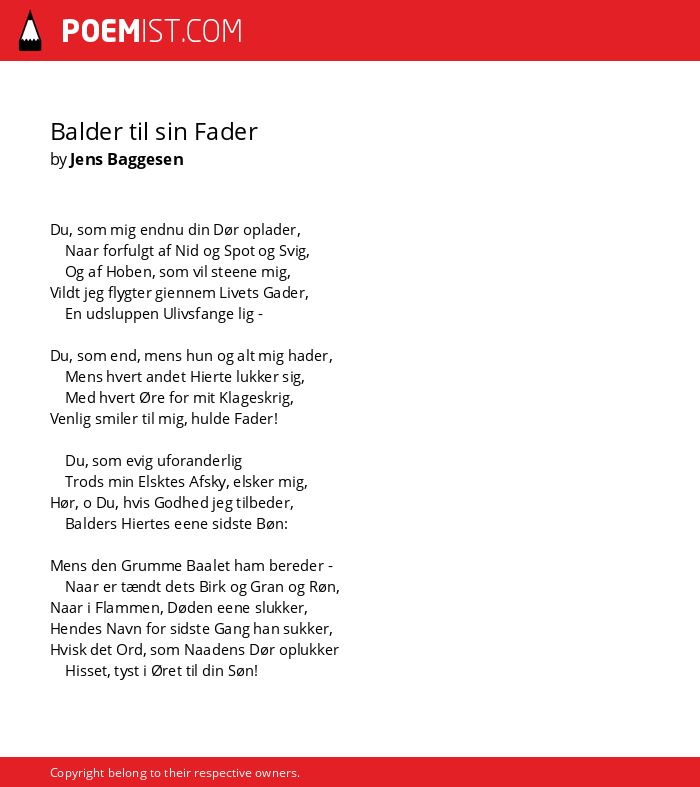 POEMIST.COM

Balder til sin Fader
by Jens Baggesen

Du, som mig endnu din Dør oplader,
Naar forfulgt af Nid og Spot og Svig,
Og af Hoben, som vil steene mig,
Vildt jeg flygter giennem Livets Gader,
En udsluppen Ulivsfange lig -

Du, som end, mens hun og alt mig hader,
Mens hvert andet Hierte lukker sig,
Med hvert Øre for mit Klageskrig,
Venlig smiler til mig, hulde Fader!

Du, som evig uforanderlig
Trods min Elsktes Afsky, elsker mig,
Hør, o Du, hvis Godhed jeg tilbeder,
Balders Hiertes eene sidste Bøn:

Mens den Grumme Baalet ham bereder -
Naar er tændt dets Birk og Gran og Røn,
Naar i Flammen, Døden eene slukker,
Hendes Navn for sidste Gang han sukker,
Hvisk det Ord, som Naadens Dør oplukker
Hisset, tyst i Øret til din Søn!

Copyright belong to their respective owners.